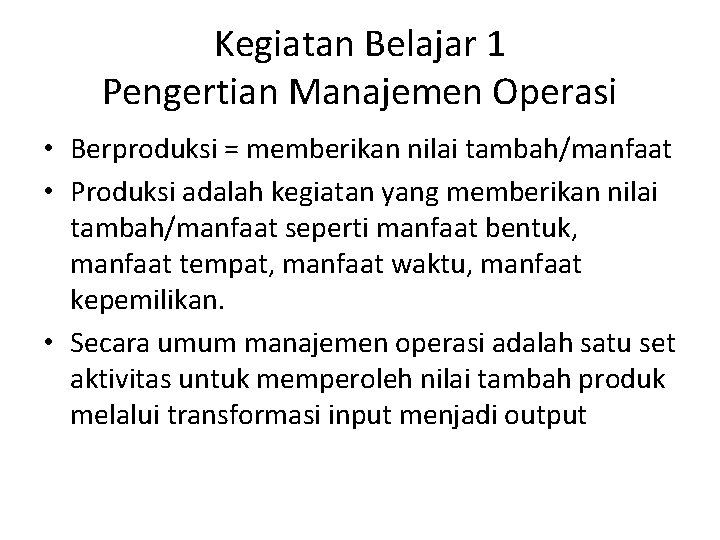 Kegiatan Belajar 1
Pengertian Manajemen Operasi

• Berproduksi = memberikan nilai tambah/manfaat
• Produksi adalah kegiatan yang memberikan nilai tambah/manfaat seperti manfaat bentuk, manfaat tempat, manfaat waktu, manfaat kepemilikan.
• Secara umum manajemen operasi adalah satu set aktivitas untuk memperoleh nilai tambah produk melalui transformasi input menjadi output